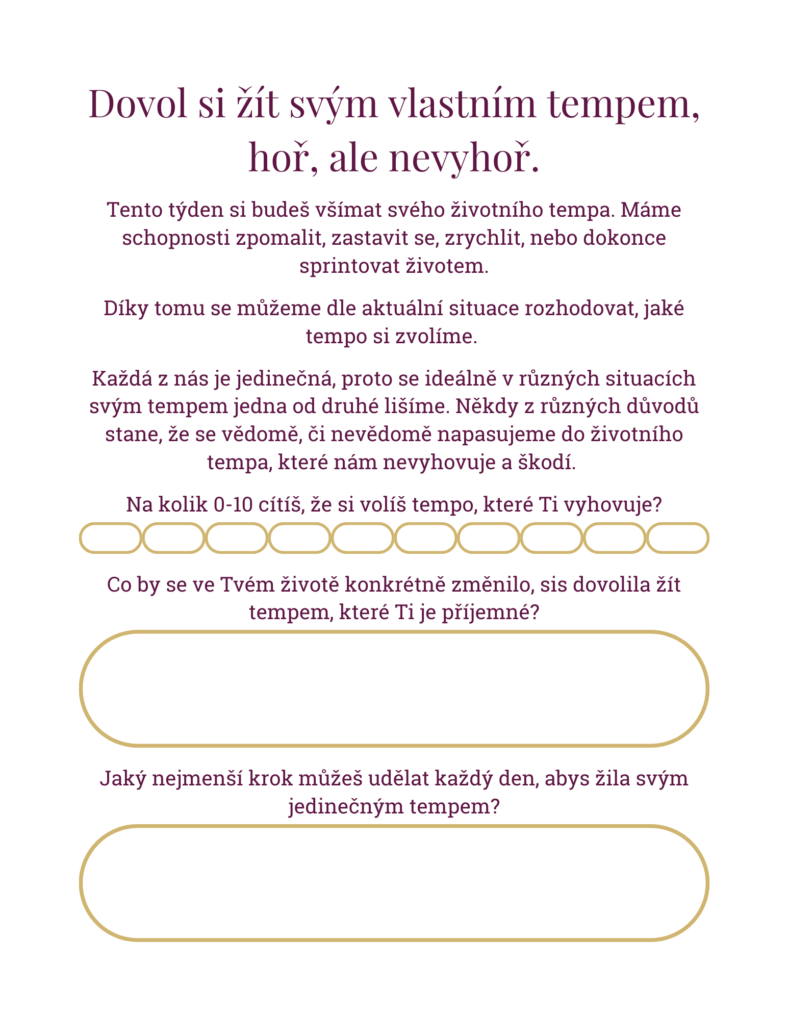 Dovol si žít svým vlastním tempem, hoř, ale nevyhoř.

Tento týden si budeš všímat svého životního tempa. Máme schopnosti zpomalit, zastavit se, zrychlit, nebo dokonce sprintovat životem.

Díky tomu se můžeme dle aktuální situace rozhodovat, jaké tempo si zvolíme.

Každá z nás je jedinečná, proto se ideálně v různých situacích svým tempem jedna od druhé lišíme. Někdy z různých důvodů stane, že se vědomě, či nevědomě napasujeme do životního tempa, které nám nevyhovuje a škodí.

Na kolik 0-10 cítíš, že si volíš tempo, které Ti vyhovuje?

Co by se ve Tvém životě konkrétně změnilo, sis dovolila žít tempem, které Ti je příjemné?

Jaký nejmenší krok můžeš udělat každý den, abys žila svým jedinečným tempem?